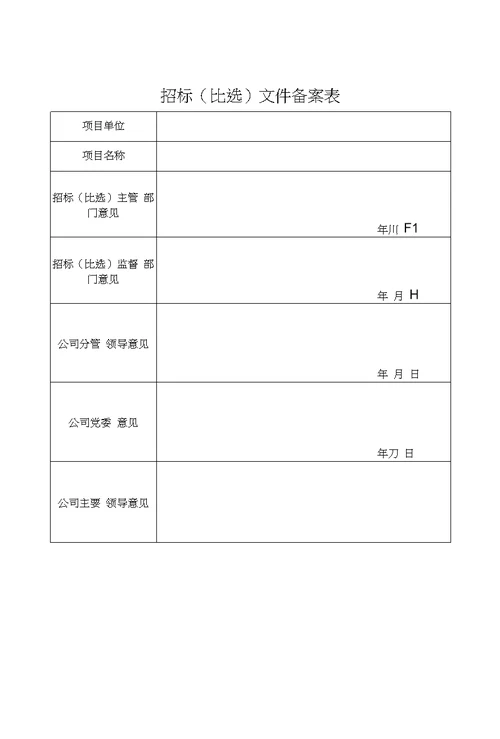 招标（比选）文件备案表

| 项目单位 | |
|---|---|
| 项目名称 | |
| 招标（比选）主管 部门意见 | 年川 F1 |
| 招标（比选）监督 部门意见 | 年 月 H |
| 公司分管 领导意见 | 年 月 日 |
| 公司党委 意见 | 年刀 日 |
| 公司主要 领导意见 | |